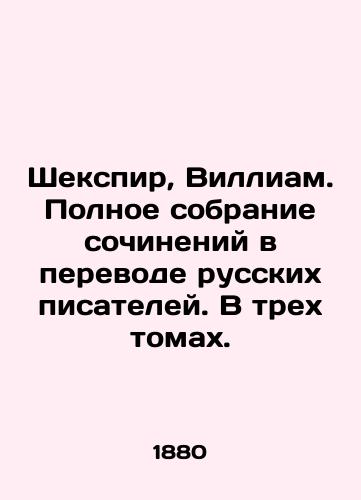 Шекспир, Виллиам. Полное собрание сочинений в переводе русских писателей. В трех томах.

1880